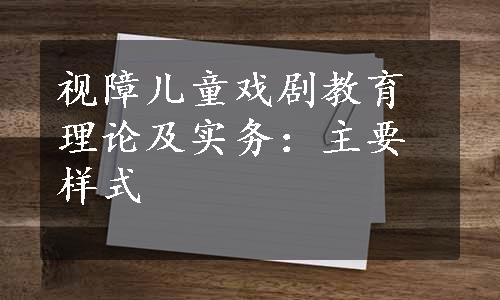 视障儿童戏剧教育理论及实务：主要样式